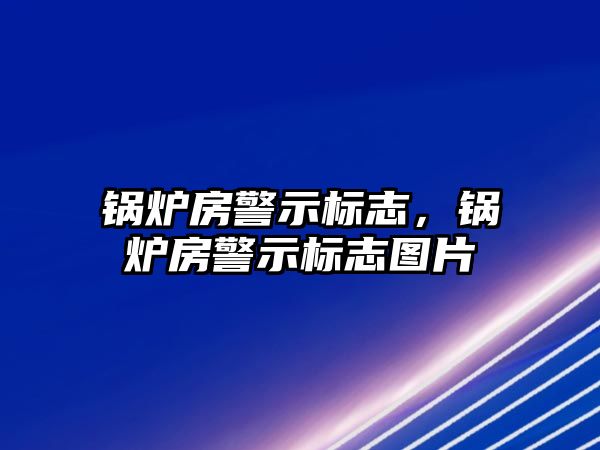 锅炉房警示标志，锅炉房警示标志图片